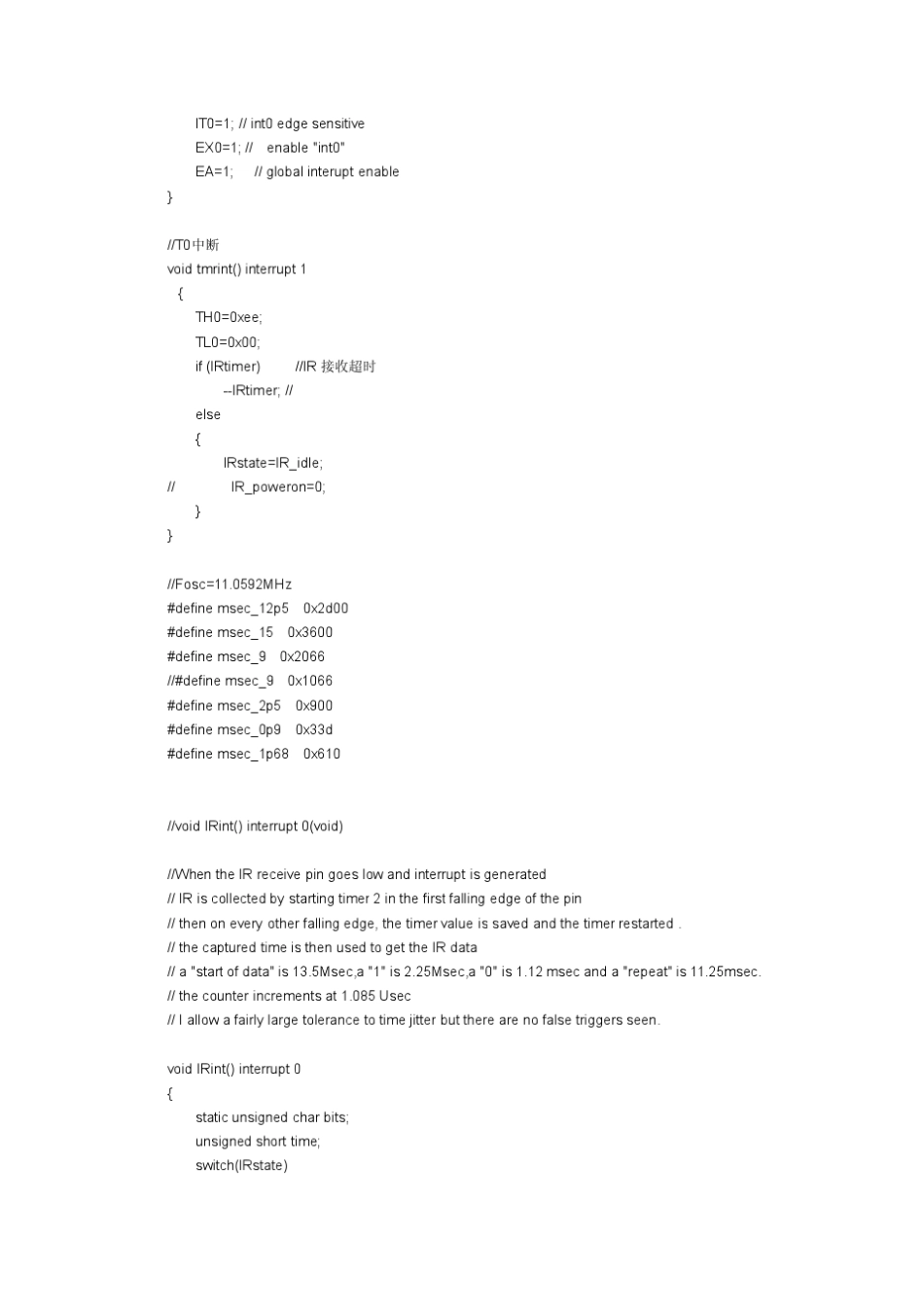 IT0=1; // int0 edge sensitive
EX0=1; //    enable "int0"
EA=1;      // global interupt enable
}

//T0中断
void tmrint() interrupt 1
{
TH0=0xee;
TL0=0x00;
if (IRtimer)        //IR 接收超时
--IRtimer; //
else
{
IRstate=IR_idle;
//            IR_poweron=0;
}
}

//Fosc=11.0592MHz
#define msec_12p5    0x2d00
#define msec_15    0x3600
#define msec_9    0x2066
//#define msec_9    0x1066
#define msec_2p5    0x900
#define msec_0p9    0x33d
#define msec_1p68    0x610

//void IRint() interrupt 0(void)

//When the IR receive pin goes low and interrupt is generated
// IR is collected by starting timer 2 in the first falling edge of the pin
// then on every other falling edge, the timer value is saved and the timer restarted .
// the captured time is then used to get the IR data
// a "start of data" is 13.5Msec,a "1" is 2.25Msec,a "0" is 1.12 msec and a "repeat" is 11.25msec.
// the counter increments at 1.085 Usec
// I allow a fairly large tolerance to time jitter but there are no false triggers seen.

void IRint() interrupt 0
{
static unsigned char bits;
unsigned short time;
switch(IRstate)